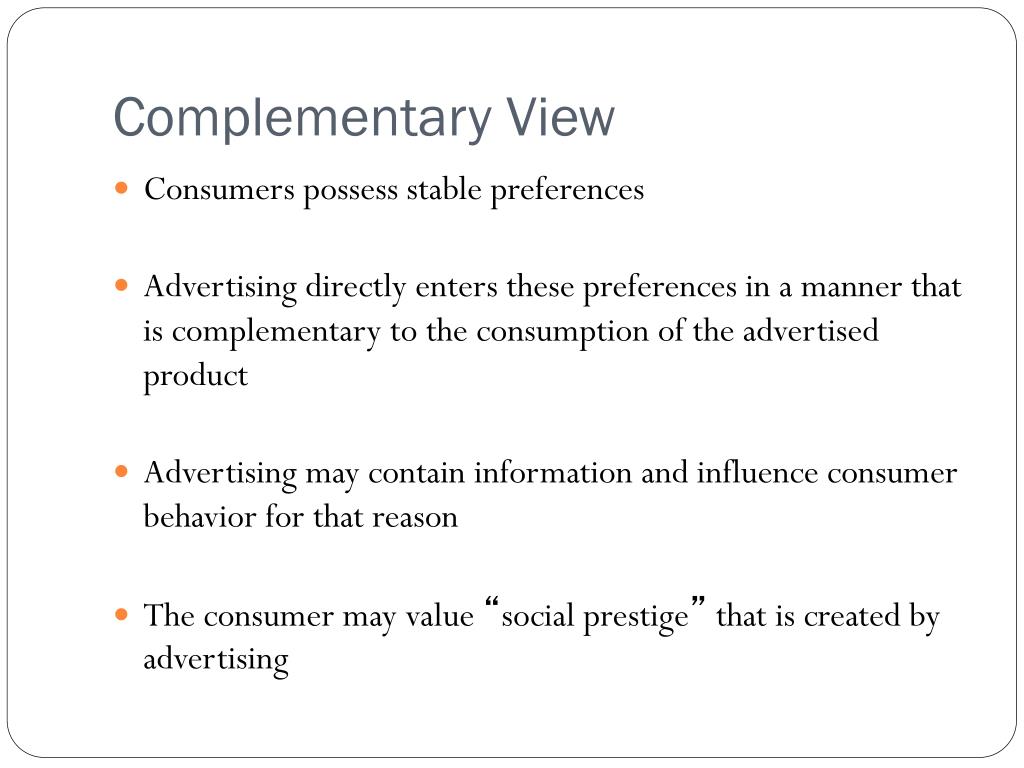 Complementary View

• Consumers possess stable preferences

• Advertising directly enters these preferences in a manner that is complementary to the consumption of the advertised product

• Advertising may contain information and influence consumer behavior for that reason

• The consumer may value "social prestige" that is created by advertising